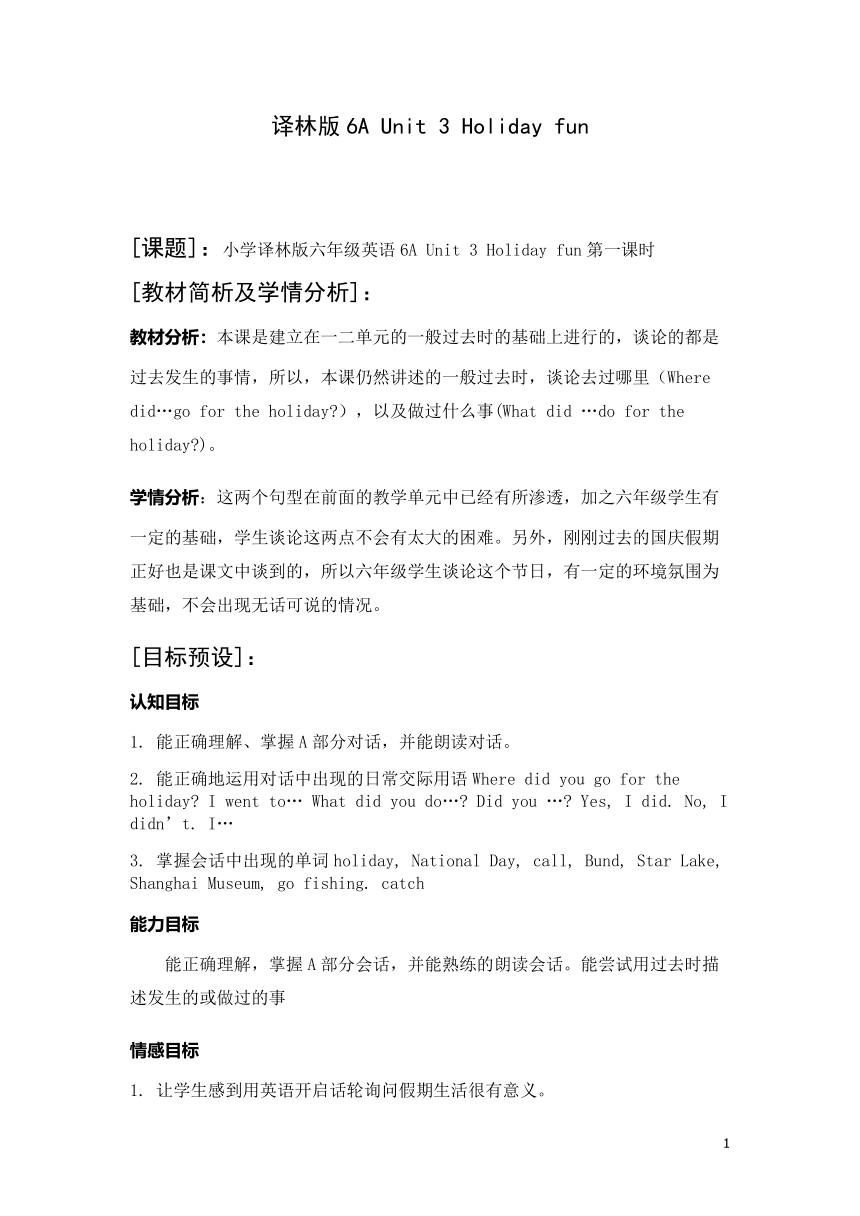 译林版 6A Unit 3 Holiday fun

[课题]：小学译林版六年级英语 6A Unit 3 Holiday fun 第一课时

[教材简析及学情分析]：

教材分析：本课是建立在一二单元的一般过去时的基础上进行的，谈论的都是过去发生的事情，所以，本课仍然讲述的一般过去时，谈论去过哪里（Where did…go for the holiday?），以及做过什么事(What did …do for the holiday?)。

学情分析：这两个句型在前面的教学单元中已经有所渗透，加之六年级学生有一定的基础，学生谈论这两点不会有太大的困难。另外，刚刚过去的国庆假期正好也是课文中谈到的，所以六年级学生谈论这个节日，有一定的环境氛围为基础，不会出现无话可说的情况。

[目标预设]：

认知目标

1. 能正确理解、掌握 A 部分对话，并能朗读对话。

2. 能正确地运用对话中出现的日常交际用语 Where did you go for the holiday? I went to… What did you do…? Did you …? Yes, I did. No, I didn’t. I…

3. 掌握会话中出现的单词 holiday, National Day, call, Bund, Star Lake, Shanghai Museum, go fishing. catch

能力目标

能正确理解，掌握 A 部分会话，并能熟练的朗读会话。能尝试用过去时描述发生的或做过的事

情感目标

1. 让学生感到用英语开启话轮询问假期生活很有意义。

1